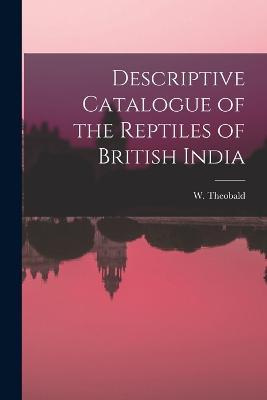 Descriptive Catalogue of the Reptiles of British India

W. Theobald